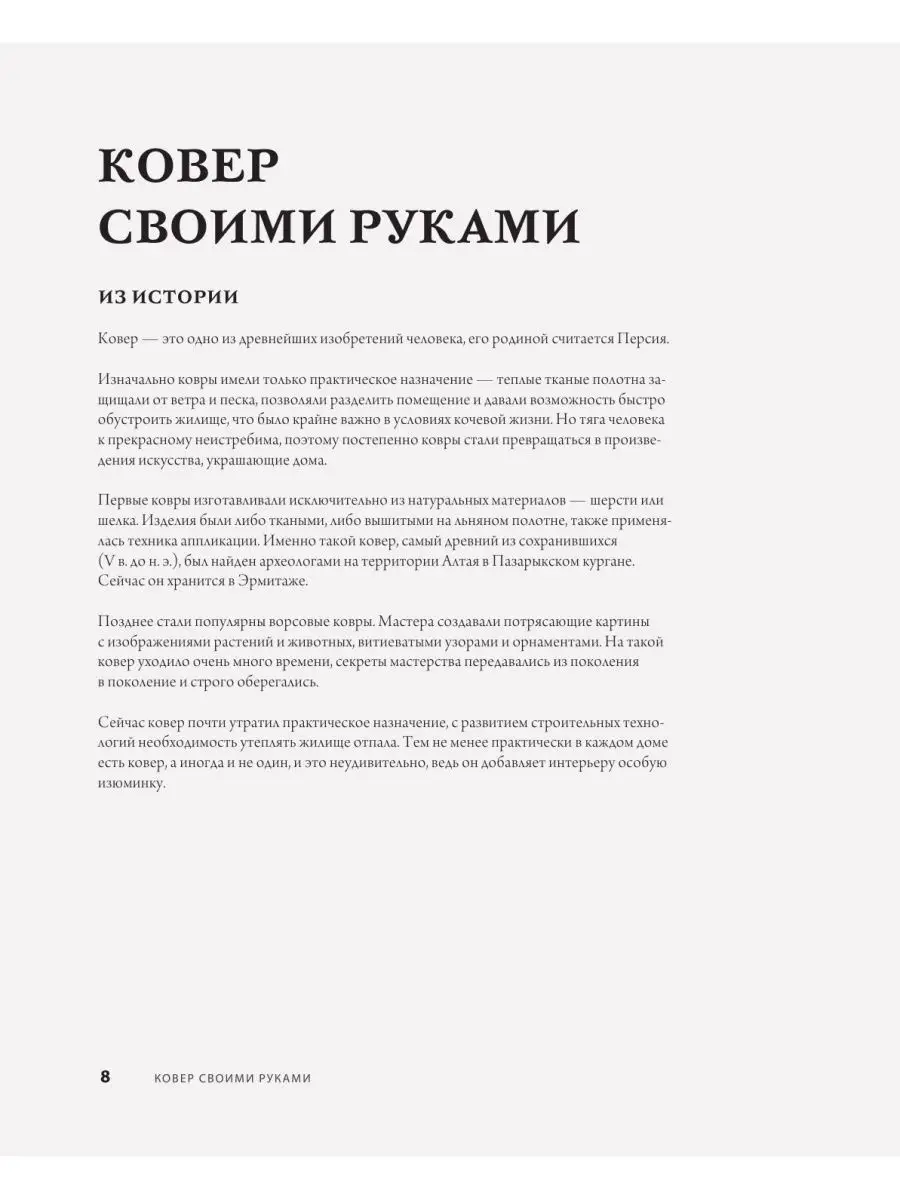 КОВЕР СВОИМИ РУКАМИ

ИЗ ИСТОРИИ

Ковер — это одно из древнейших изобретений человека, его родиной считается Персия.

Изначально ковры имели только практическое назначение — теплые тканые полотна защищали от ветра и песка, позволяли разделить помещение и давали возможность быстро обустроить жилище, что было крайне важно в условиях кочевой жизни. Но тяга человека к прекрасному неистребима, поэтому постепенно ковры стали превращаться в произведения искусства, украшающие дома.

Первые ковры изготавливали исключительно из натуральных материалов — шерсти или шелка. Изделия были либо ткаными, либо вышитыми на льняном полотне, также применялась техника аппликации. Именно такой ковер, самый древний из сохранившихся (V в. до н. э.), был найден археологами на территории Алтая в Пазарыкском кургане. Сейчас он хранится в Эрмитаже.

Позднее стали популярны ворсовые ковры. Мастера создавали потрясающие картины с изображениями растений и животных, витиеватыми узорами и орнаментами. На такой ковер уходило очень много времени, секреты мастерства передавались из поколения в поколение и строго оберегались.

Сейчас ковер почти утратил практическое назначение, с развитием строительных технологий необходимость утеплять жилище отпала. Тем не менее практически в каждом доме есть ковер, а иногда и не один, и это неудивительно, ведь он добавляет интерьеру особую изюминку.

8 КОВЕР СВОИМИ РУКАМИ